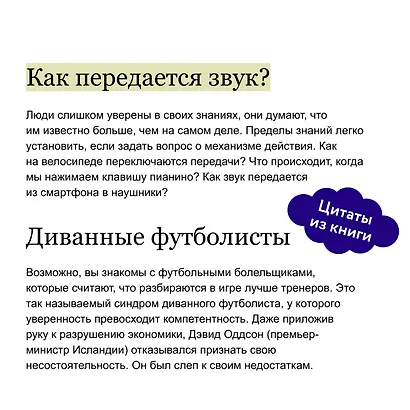 Как передается звук?

Люди слишком уверены в своих знаниях, они думают, что им известно больше, чем на самом деле. Пределы знаний легко установить, если задать вопрос о механизме действия. Как на велосипеде переключаются передачи? Что происходит, когда мы нажимаем клавишу пианино? Как звук передается из смартфона в наушники?

Цитаты из книги

Диванные футболисты

Возможно, вы знакомы с футбольными болельщиками, которые считают, что разбираются в игре лучше тренеров. Это так называемый синдром диванного футболиста, у которого уверенность превосходит компетентность. Даже приложив руку к разрушению экономики, Дэвид Оддсон (премьер-министр Исландии) отказывался признать свою несостоятельность. Он был слеп к своим недостаткам.